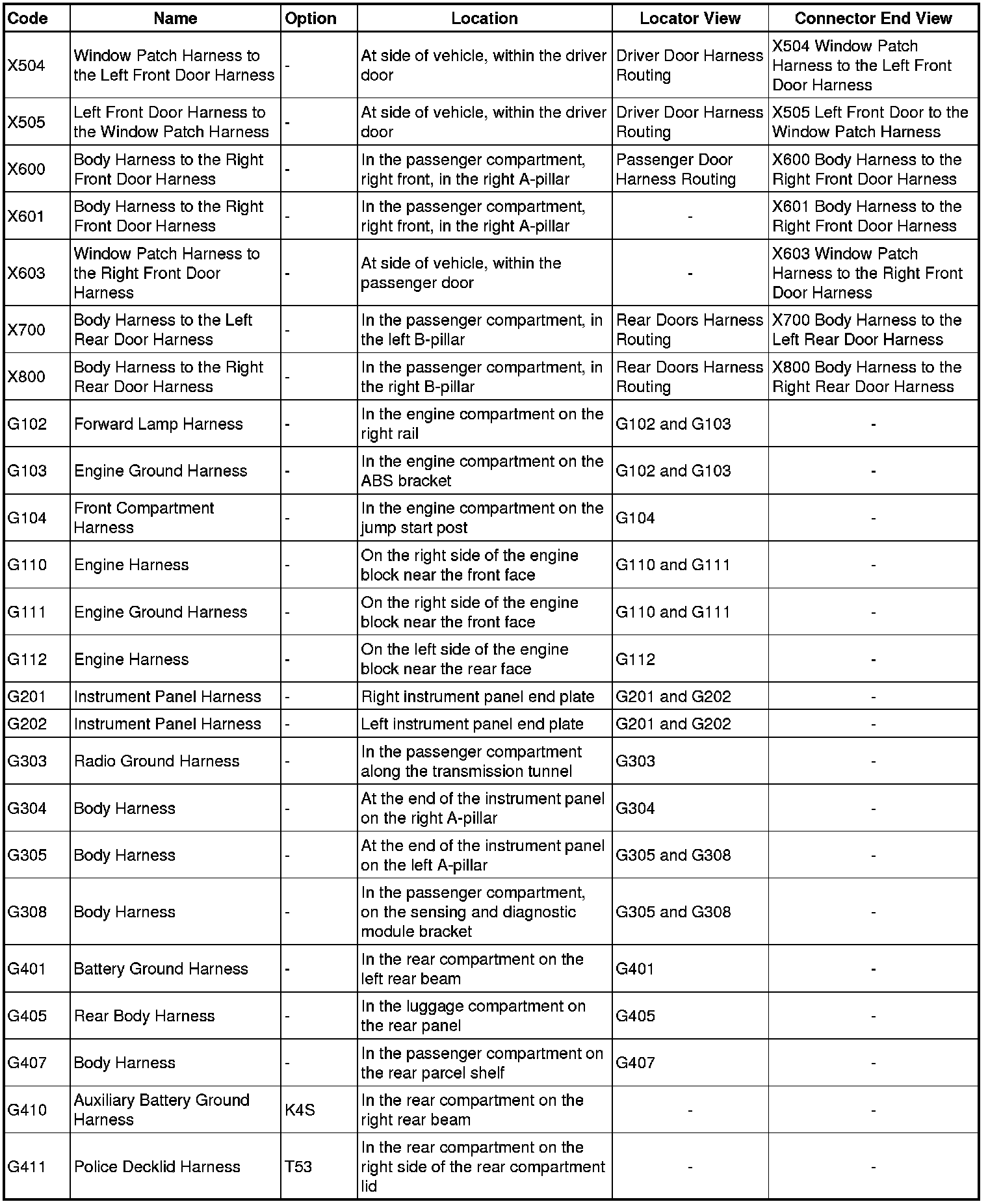 | Code | Name | Option | Location | Locator View | Connector End View |
|---|---|---|---|---|---|
| X504 | Window Patch Harness to the Left Front Door Harness | - | At side of vehicle, within the driver door | Driver Door Harness Routing | X504 Window Patch Harness to the Left Front Door Harness |
| X505 | Left Front Door Harness to the Window Patch Harness | - | At side of vehicle, within the driver door | Driver Door Harness Routing | X505 Left Front Door to the Window Patch Harness |
| X600 | Body Harness to the Right Front Door Harness | - | In the passenger compartment, right front, in the right A-pillar | Passenger Door Harness Routing | X600 Body Harness to the Right Front Door Harness |
| X601 | Body Harness to the Right Front Door Harness | - | In the passenger compartment, right front, in the right A-pillar | - | X601 Body Harness to the Right Front Door Harness |
| X603 | Window Patch Harness to the Right Front Door Harness | - | At side of vehicle, within the passenger door | - | X603 Window Patch Harness to the Right Front Door Harness |
| X700 | Body Harness to the Left Rear Door Harness | - | In the passenger compartment, in the left B-pillar | Rear Doors Harness Routing | X700 Body Harness to the Left Rear Door Harness |
| X800 | Body Harness to the Right Rear Door Harness | - | In the passenger compartment, in the right B-pillar | Rear Doors Harness Routing | X800 Body Harness to the Right Rear Door Harness |
| G102 | Forward Lamp Harness | - | In the engine compartment on the right rail | G102 and G103 | - |
| G103 | Engine Ground Harness | - | In the engine compartment on the ABS bracket | G102 and G103 | - |
| G104 | Front Compartment Harness | - | In the engine compartment on the jump start post | G104 | - |
| G110 | Engine Harness | - | On the right side of the engine block near the front face | G110 and G111 | - |
| G111 | Engine Ground Harness | - | On the right side of the engine block near the front face | G110 and G111 | - |
| G112 | Engine Harness | - | On the left side of the engine block near the rear face | G112 | - |
| G201 | Instrument Panel Harness | - | Right instrument panel end plate | G201 and G202 | - |
| G202 | Instrument Panel Harness | - | Left instrument panel end plate | G201 and G202 | - |
| G303 | Radio Ground Harness | - | In the passenger compartment along the transmission tunnel | G303 | - |
| G304 | Body Harness | - | At the end of the instrument panel on the right A-pillar | G304 | - |
| G305 | Body Harness | - | At the end of the instrument panel on the left A-pillar | G305 and G308 | - |
| G308 | Body Harness | - | In the passenger compartment, on the sensing and diagnostic module bracket | G305 and G308 | - |
| G401 | Battery Ground Harness | - | In the rear compartment on the left rear beam | G401 | - |
| G405 | Rear Body Harness | - | In the luggage compartment on the rear panel | G405 | - |
| G407 | Body Harness | - | In the passenger compartment on the rear parcel shelf | G407 | - |
| G410 | Auxiliary Battery Ground Harness | K4S | In the rear compartment on the right rear beam | - | - |
| G411 | Police Decklid Harness | T53 | In the rear compartment on the right side of the rear compartment lid | - | - |